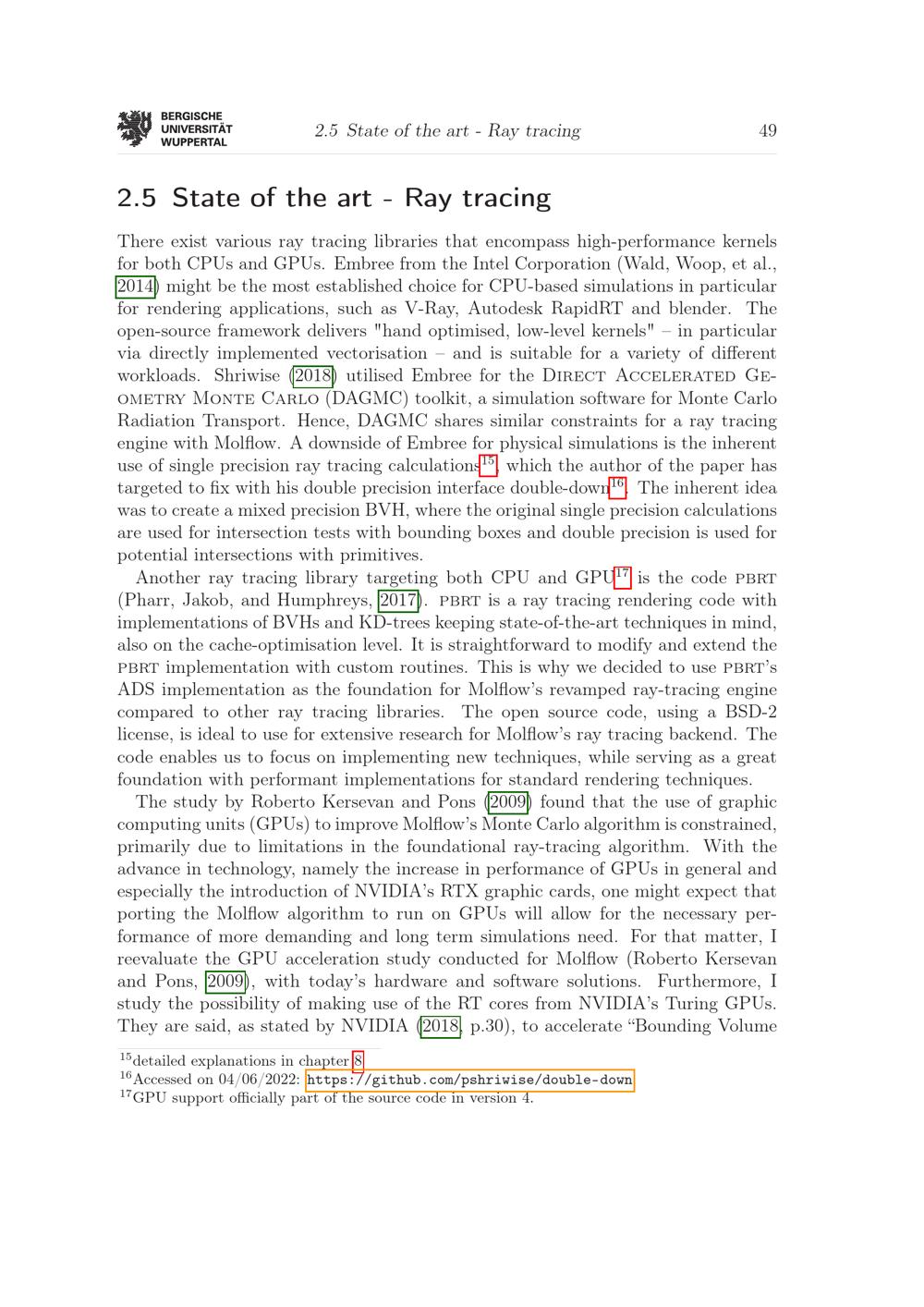 BERGISCHE
UNIVERSITÄT
WUPPERTAL

2.5 State of the art - Ray tracing

49

2.5 State of the art - Ray tracing

There exist various ray tracing libraries that encompass high-performance kernels for both CPUs and GPUs. Embree from the Intel Corporation (Wald, Woop, et al., 2014) might be the most established choice for CPU-based simulations in particular for rendering applications, such as V-Ray, Autodesk RapidRT and blender. The open-source framework delivers "hand optimised, low-level kernels" – in particular via directly implemented vectorisation – and is suitable for a variety of different workloads. Shriwise (2018) utilised Embree for the Direct Accelerated Geometry Monte Carlo (DAGMC) toolkit, a simulation software for Monte Carlo Radiation Transport. Hence, DAGMC shares similar constraints for a ray tracing engine with Molflow. A downside of Embree for physical simulations is the inherent use of single precision ray tracing calculations$^{15}$, which the author of the paper has targeted to fix with his double precision interface double-down$^{16}$. The inherent idea was to create a mixed precision BVH, where the original single precision calculations are used for intersection tests with bounding boxes and double precision is used for potential intersections with primitives.

Another ray tracing library targeting both CPU and GPU$^{17}$ is the code pbrt (Pharr, Jakob, and Humphreys, 2017). pbrt is a ray tracing rendering code with implementations of BVHs and KD-trees keeping state-of-the-art techniques in mind, also on the cache-optimisation level. It is straightforward to modify and extend the pbrt implementation with custom routines. This is why we decided to use pbrt's ADS implementation as the foundation for Molflow's revamped ray-tracing engine compared to other ray tracing libraries. The open source code, using a BSD-2 license, is ideal to use for extensive research for Molflow's ray tracing backend. The code enables us to focus on implementing new techniques, while serving as a great foundation with performant implementations for standard rendering techniques.

The study by Roberto Kersevan and Pons (2009) found that the use of graphic computing units (GPUs) to improve Molflow's Monte Carlo algorithm is constrained, primarily due to limitations in the foundational ray-tracing algorithm. With the advance in technology, namely the increase in performance of GPUs in general and especially the introduction of NVIDIA's RTX graphic cards, one might expect that porting the Molflow algorithm to run on GPUs will allow for the necessary performance of more demanding and long term simulations need. For that matter, I reevaluate the GPU acceleration study conducted for Molflow (Roberto Kersevan and Pons, 2009), with today's hardware and software solutions. Furthermore, I study the possibility of making use of the RT cores from NVIDIA's Turing GPUs. They are said, as stated by NVIDIA (2018, p.30), to accelerate "Bounding Volume

$^{15}$detailed explanations in chapter 8
$^{16}$Accessed on 04/06/2022: https://github.com/pshriwise/double-down
$^{17}$GPU support officially part of the source code in version 4.